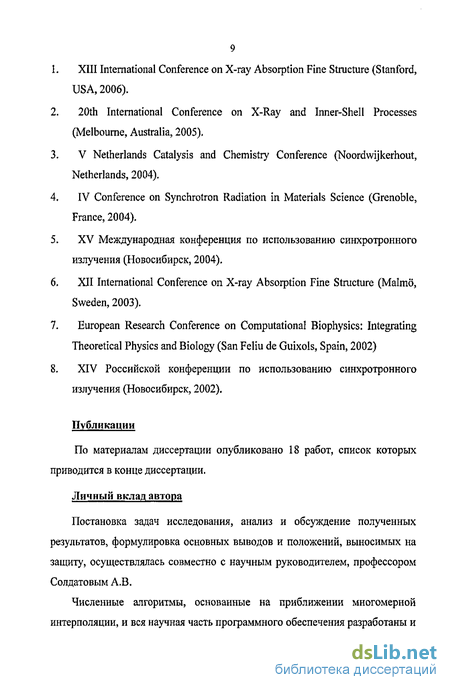 9

1. XIII International Conference on X-ray Absorption Fine Structure (Stanford, USA, 2006).

2. 20th International Conference on X-Ray and Inner-Shell Processes (Melbourne, Australia, 2005).

3. V Netherlands Catalysis and Chemistry Conference (Noordwijkerhout, Netherlands, 2004).

4. IV Conference on Synchrotron Radiation in Materials Science (Grenoble, France, 2004).

5. XV Международная конференция по использованию синхротронного излучения (Новосибирск, 2004).

6. XII International Conference on X-ray Absorption Fine Structure (Malmö, Sweden, 2003).

7. European Research Conference on Computational Biophysics: Integrating Theoretical Physics and Biology (San Feliu de Guixols, Spain, 2002)

8. XIV Российской конференции по использованию синхротронного излучения (Новосибирск, 2002).

Публикации

По материалам диссертации опубликовано 18 работ, список которых приводится в конце диссертации.

Личный вклад автора

Постановка задач исследования, анализ и обсуждение полученных результатов, формулировка основных выводов и положений, выносимых на защиту, осуществлялась совместно с научным руководителем, профессором Солдатовым А.В.

Численные алгоритмы, основанные на приближении многомерной интерполяции, и вся научная часть программного обеспечения разработаны и

dsLib.net
библиотека диссертаций